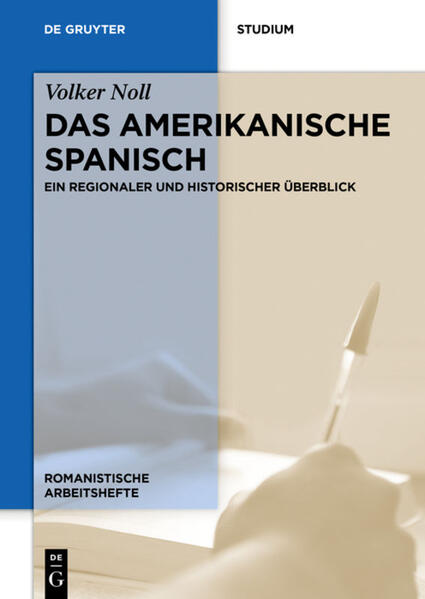 DE GRUYTER

STUDIUM

Volker Noll

DAS AMERIKANISCHE SPANISCH

EIN REGIONALER UND HISTORISCHER ÜBERBLICK

ROMANISTISCHE ARBEITSHEFTE

DE G